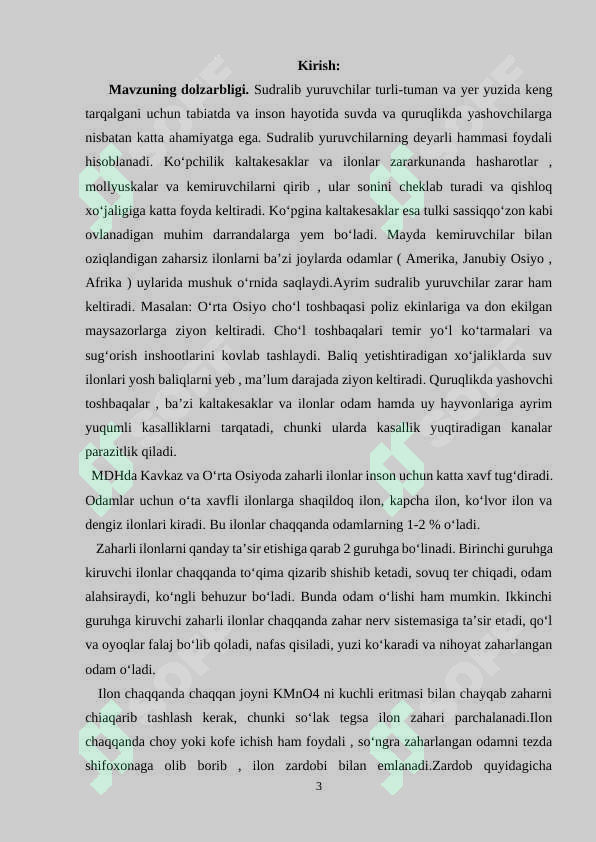 Kirish:

Mavzuning dolzarbligi. Sudralib yuruvchilar turli-tuman va yer yuzida keng tarqalgani uchun tabiatda va inson hayotida suvda va quruqlikda yashovchilarga nisbatan katta ahamiyatga ega. Sudralib yuruvchilarning deyarli hammasi foydali hisoblanadi. Ko'pchilik kaltakesaklar va ilonlar zararkunanda hasharotlar , mollyuskalar va kemiruvchilarni qirib , ular sonini cheklab turadi va qishloq xo'jaligiga katta foyda keltiradi. Ko'pgina kaltakesaklar esa tulki sassiqqo'zon kabi ovlanadigan muhim darrandalarga yem bo'ladi. Mayda kemiruvchilar bilan oziqlandigan zaharsiz ilonlarni ba'zi joylarda odamlar ( Amerika, Janubiy Osiyo , Afrika ) uylarida mushuk o'rnida saqlaydi.Ayrim sudralib yuruvchilar zarar ham keltiradi. Masalan: O'rta Osiyo cho'l toshbaqasi poliz ekinlariga va don ekilgan maysazorlarga ziyon keltiradi. Cho'l toshbaqalari temir yo'l ko'tarmalari va sug'orish inshootlarini kovlab tashlaydi. Baliq yetishtiradigan xo'jaliklarda suv ilonlari yosh baliqlarni yeb , ma'lum darajada ziyon keltiradi. Quruqlikda yashovchi toshbaqalar , ba'zi kaltakesaklar va ilonlar odam hamda uy hayvonlariga ayrim yuqumli kasalliklarni tarqatadi, chunki ularda kasallik yuqtiradigan kanalar parazitlik qiladi.

MDHda Kavkaz va O'rta Osiyoda zaharli ilonlar inson uchun katta xavf tug'diradi. Odamlar uchun o'ta xavfli ilonlarga shaqildoq ilon, kapcha ilon, ko'lvor ilon va dengiz ilonlari kiradi. Bu ilonlar chaqqanda odamlarning 1-2 % o'ladi.

Zaharli ilonlarni qanday ta'sir etishiga qarab 2 guruhga bo'linadi. Birinchi guruhga kiruvchi ilonlar chaqqanda to'qima qizarib shishib ketadi, sovuq ter chiqadi, odam alahsiraydi, ko'ngli behuzur bo'ladi. Bunda odam o'lishi ham mumkin. Ikkinchi guruhga kiruvchi zaharli ilonlar chaqqanda zahar nerv sistemasiga ta'sir etadi, qo'l va oyoqlar falaj bo'lib qoladi, nafas qisiladi, yuzi ko'karadi va nihoyat zaharlangan odam o'ladi.

Ilon chaqqanda chaqqan joyni KMnO4 ni kuchli eritmasi bilan chayqab zaharni chiaqarib tashlash kerak, chunki so'lak tegsa ilon zahari parchalanadi.Ilon chaqqanda choy yoki kofe ichish ham foydali , so'ngra zaharlangan odamni tezda shifoxonaga olib borib , ilon zardobi bilan emlanadi.Zardob quyidagicha

3